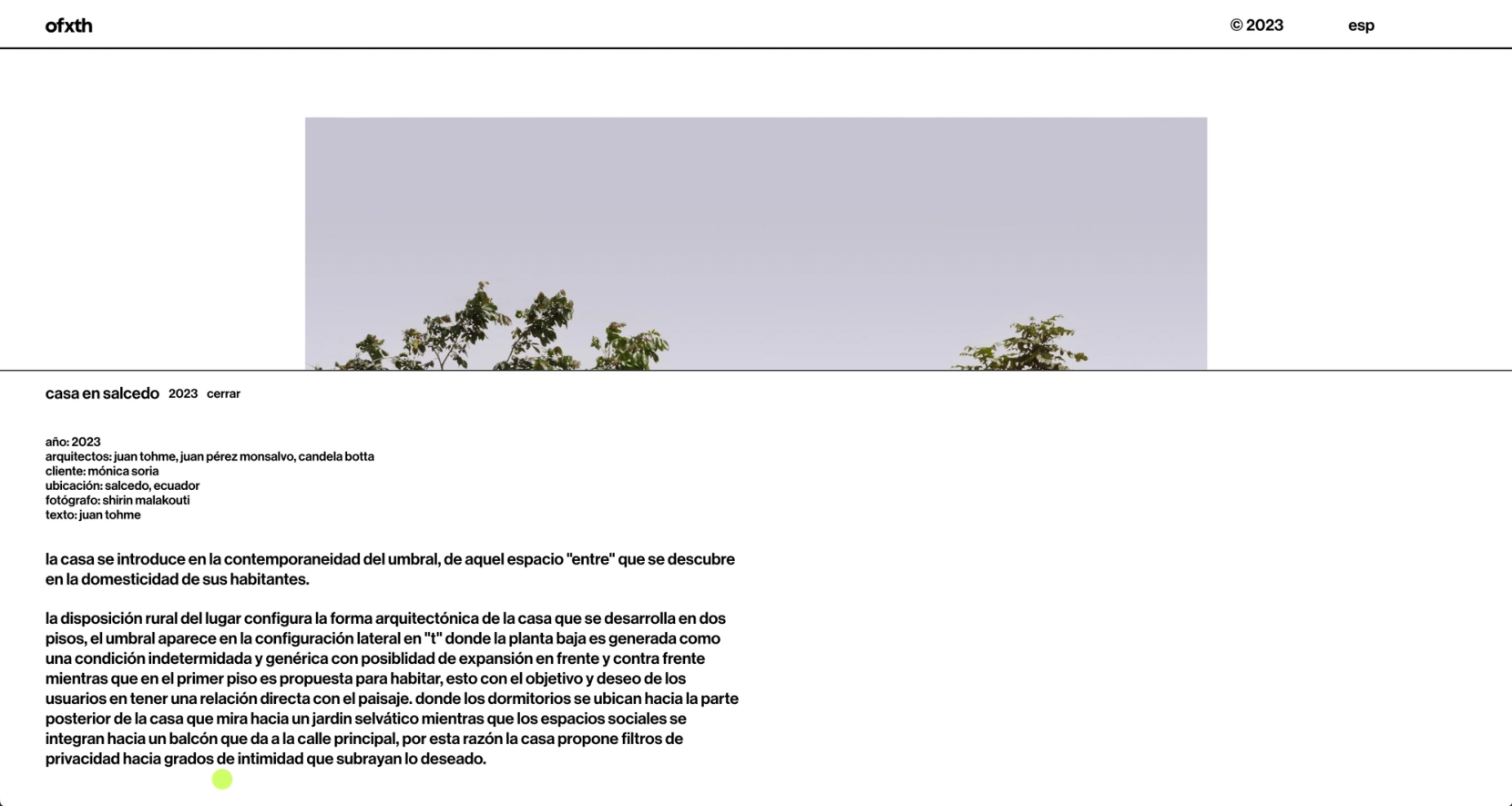 ofxth

© 2023

esp

casa en salcedo 2023 cerrar

año: 2023
arquitectos: juan tohme, juan pérez monsalvo, candela botta
cliente: mónica soria
ubicación: salcedo, ecuador
fotógrafo: shirin malakouti
texto: juan tohme

la casa se introduce en la contemporaneidad del umbral, de aquel espacio "entre" que se descubre en la domesticidad de sus habitantes.

la disposición rural del lugar configura la forma arquitectónica de la casa que se desarrolla en dos pisos, el umbral aparece en la configuración lateral en "t" donde la planta baja es generada como una condición indeterminada y genérica con posiblidad de expansión en frente y contra frente mientras que en el primer piso es propuesta para habitar, esto con el objetivo y deseo de los usuarios en tener una relación directa con el paisaje. donde los dormitorios se ubican hacia la parte posterior de la casa que mira hacia un jardin selvático mientras que los espacios sociales se integran hacia un balcón que da a la calle principal, por esta razón la casa propone filtros de privacidad hacia grados de intimidad que subrayan lo deseado.